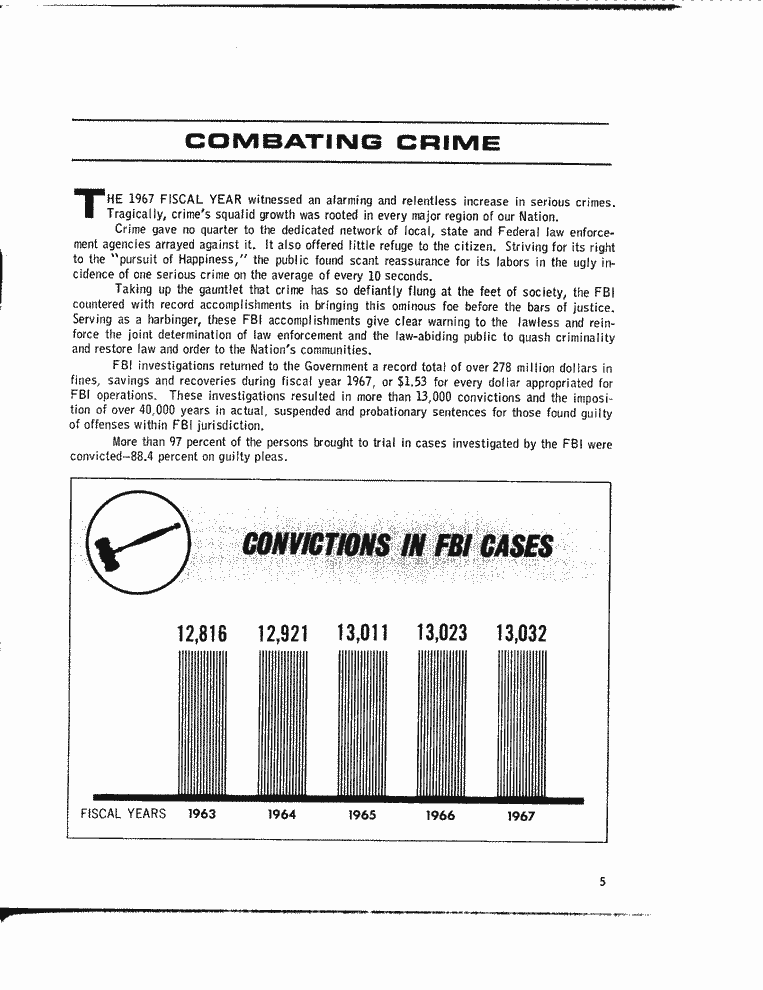 COMBATING CRIME

THE 1967 FISCAL YEAR witnessed an alarming and relentless increase in serious crimes. Tragically, crime's squalid growth was rooted in every major region of our Nation.

Crime gave no quarter to the dedicated network of local, state and Federal law enforcement agencies arrayed against it. It also offered little refuge to the citizen. Striving for its right to the "pursuit of Happiness," the public found scant reassurance for its labors in the ugly incidence of one serious crime on the average of every 10 seconds.

Taking up the gauntlet that crime has so defiantly flung at the feet of society, the FBI countered with record accomplishments in bringing this ominous foe before the bars of justice. Serving as a harbinger, these FBI accomplishments give clear warning to the lawless and reinforce the joint determination of law enforcement and the law-abiding public to quash criminality and restore law and order to the Nation's communities.

FBI investigations returned to the Government a record total of over 278 million dollars in fines, savings and recoveries during fiscal year 1967, or $1.53 for every dollar appropriated for FBI operations. These investigations resulted in more than 13,000 convictions and the imposition of over 40,000 years in actual, suspended and probationary sentences for those found guilty of offenses within FBI jurisdiction.

More than 97 percent of the persons brought to trial in cases investigated by the FBI were convicted—88.4 percent on guilty pleas.

CONVICTIONS IN FBI CASES

12,816 12,921 13,011 13,023 13,032

FISCAL YEARS 1963 1964 1965 1966 1967

5